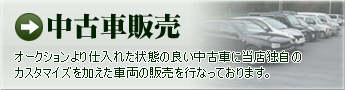 中古車販売

オークションより仕入れた状態の良い中古車に当店独自のカスタマイズを加えた車両の販売を行なっております。